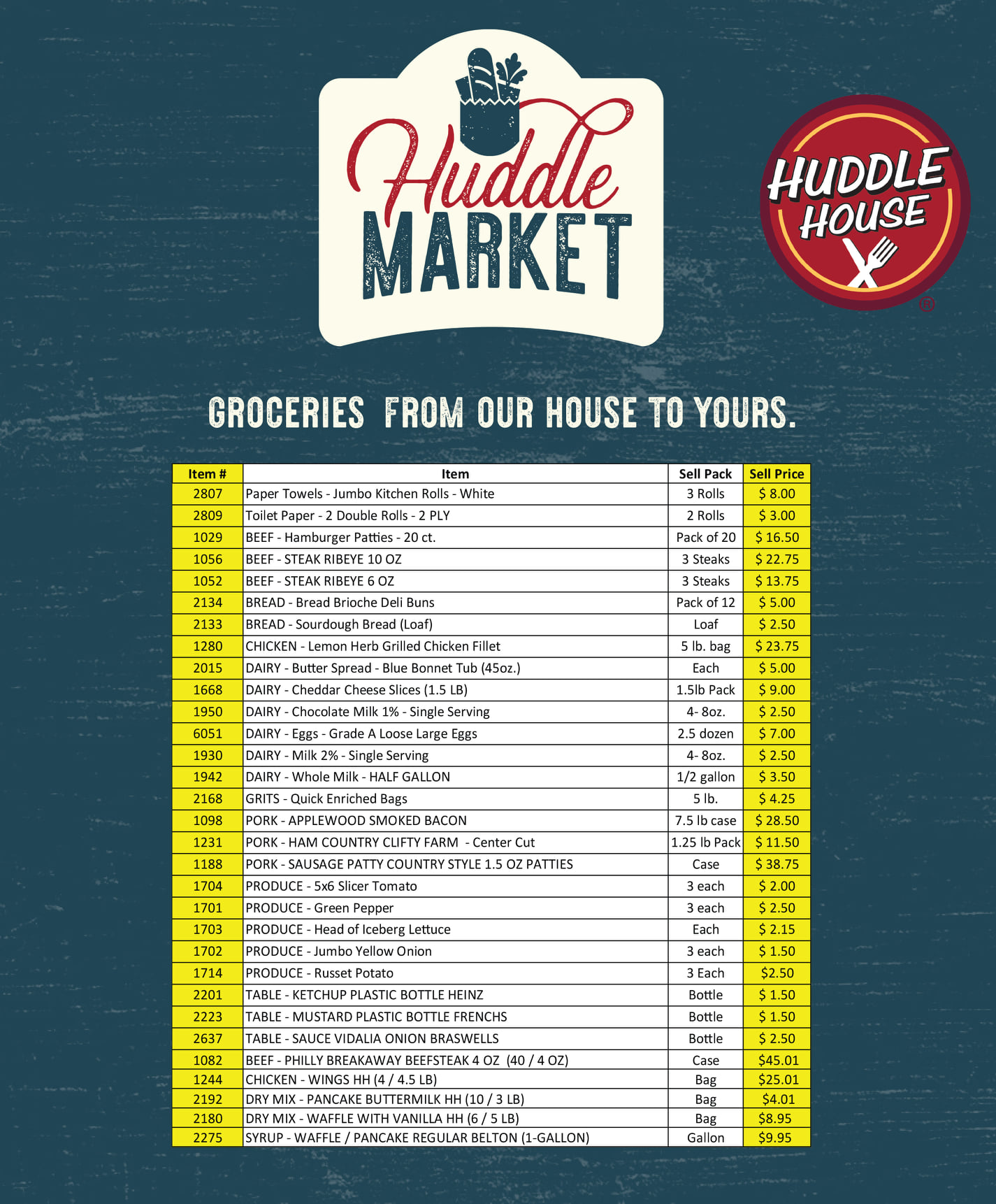 Huddle MARKET

HUDDLE HOUSE ®

GROCERIES FROM OUR HOUSE TO YOURS.

| Item # | Item | Sell Pack | Sell Price |
|---|---|---|---|
| 2807 | Paper Towels - Jumbo Kitchen Rolls - White | 3 Rolls | $ 8.00 |
| 2809 | Toilet Paper - 2 Double Rolls - 2 PLY | 2 Rolls | $ 3.00 |
| 1029 | BEEF - Hamburger Patties - 20 ct. | Pack of 20 | $ 16.50 |
| 1056 | BEEF - STEAK RIBEYE 10 OZ | 3 Steaks | $ 22.75 |
| 1052 | BEEF - STEAK RIBEYE 6 OZ | 3 Steaks | $ 13.75 |
| 2134 | BREAD - Bread Brioche Deli Buns | Pack of 12 | $ 5.00 |
| 2133 | BREAD - Sourdough Bread (Loaf) | Loaf | $ 2.50 |
| 1280 | CHICKEN - Lemon Herb Grilled Chicken Fillet | 5 lb. bag | $ 23.75 |
| 2015 | DAIRY - Butter Spread - Blue Bonnet Tub (45oz.) | Each | $ 5.00 |
| 1668 | DAIRY - Cheddar Cheese Slices (1.5 LB) | 1.5lb Pack | $ 9.00 |
| 1950 | DAIRY - Chocolate Milk 1% - Single Serving | 4- 8oz. | $ 2.50 |
| 6051 | DAIRY - Eggs - Grade A Loose Large Eggs | 2.5 dozen | $ 7.00 |
| 1930 | DAIRY - Milk 2% - Single Serving | 4- 8oz. | $ 2.50 |
| 1942 | DAIRY - Whole Milk - HALF GALLON | 1/2 gallon | $ 3.50 |
| 2168 | GRITS - Quick Enriched Bags | 5 lb. | $ 4.25 |
| 1098 | PORK - APPLEWOOD SMOKED BACON | 7.5 lb case | $ 28.50 |
| 1231 | PORK - HAM COUNTRY CLIFTY FARM - Center Cut | 1.25 lb Pack | $ 11.50 |
| 1188 | PORK - SAUSAGE PATTY COUNTRY STYLE 1.5 OZ PATTIES | Case | $ 38.75 |
| 1704 | PRODUCE - 5x6 Slicer Tomato | 3 each | $ 2.00 |
| 1701 | PRODUCE - Green Pepper | 3 each | $ 2.50 |
| 1703 | PRODUCE - Head of Iceberg Lettuce | Each | $ 2.15 |
| 1702 | PRODUCE - Jumbo Yellow Onion | 3 each | $ 1.50 |
| 1714 | PRODUCE - Russet Potato | 3 Each | $2.50 |
| 2201 | TABLE - KETCHUP PLASTIC BOTTLE HEINZ | Bottle | $ 1.50 |
| 2223 | TABLE - MUSTARD PLASTIC BOTTLE FRENCHS | Bottle | $ 1.50 |
| 2637 | TABLE - SAUCE VIDALIA ONION BRASWELLS | Bottle | $ 2.50 |
| 1082 | BEEF - PHILLY BREAKAWAY BEEFSTEAK 4 OZ (40 / 4 OZ) | Case | $45.01 |
| 1244 | CHICKEN - WINGS HH (4 / 4.5 LB) | Bag | $25.01 |
| 2192 | DRY MIX - PANCAKE BUTTERMILK HH (10 / 3 LB) | Bag | $4.01 |
| 2180 | DRY MIX - WAFFLE WITH VANILLA HH (6 / 5 LB) | Bag | $8.95 |
| 2275 | SYRUP - WAFFLE / PANCAKE REGULAR BELTON (1-GALLON) | Gallon | $9.95 |